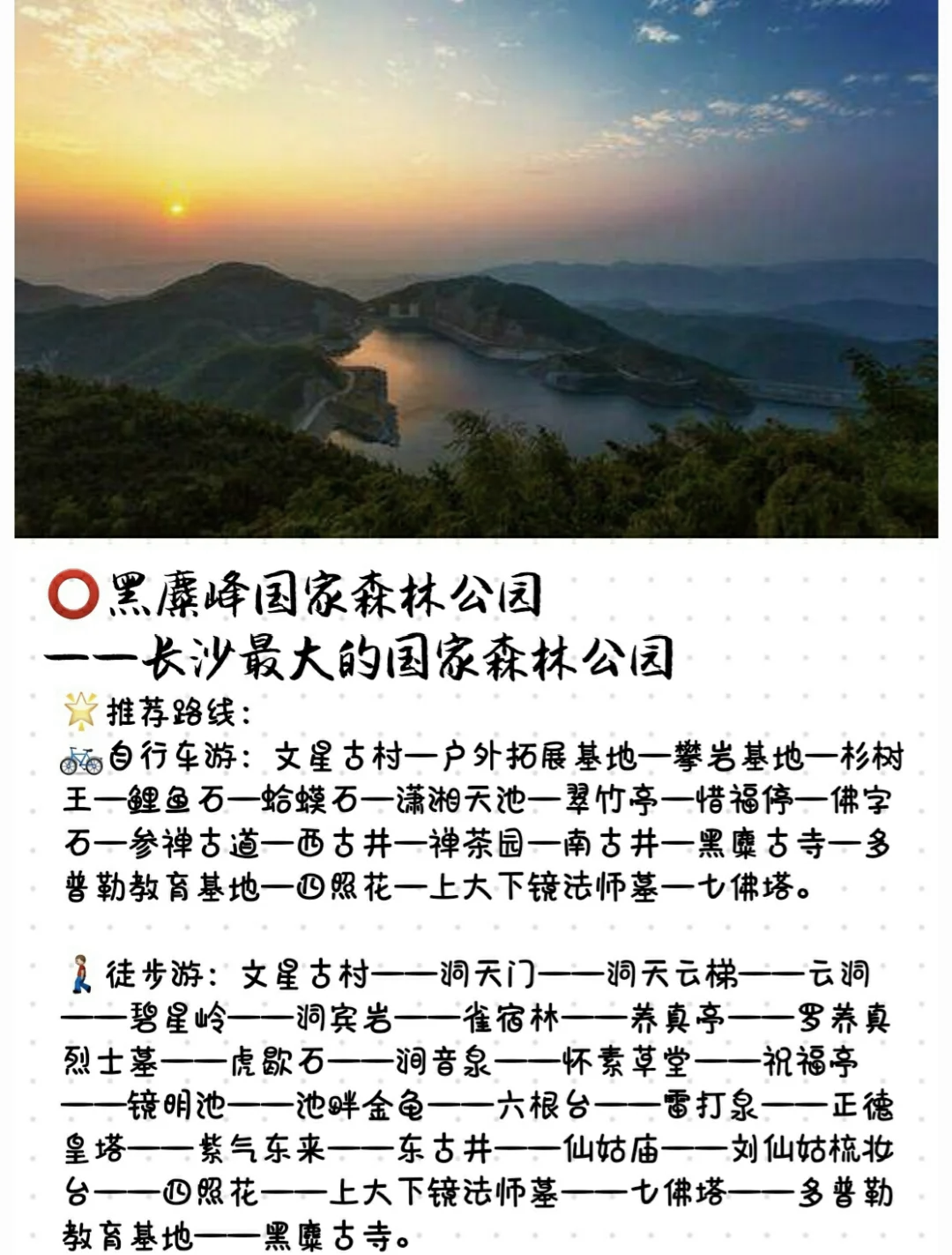 ⭕黑麋峰国家森林公园
——长沙最大的国家森林公园
🌟推荐路线：
🚲自行车游：文星古村—户外拓展基地—攀岩基地—杉树王—鲤鱼石—蛤蟆石—潇湘天池—翠竹亭—惜福停—佛字石—参禅古道—西古井—禅茶园—南古井—黑麋古寺—多普勒教育基地—四照花—上大下镜法师墓—七佛塔。

🚶徒步游：文星古村——洞天门——洞天云梯——云洞——碧星岭——洞宾岩——雀宿林——养真亭——罗养真烈士墓——虎歇石——洞音泉——怀素草堂——祝福亭——镜明池——池畔金龟——六根台——雷打泉——正德皇塔——紫气东来——东古井——仙姑庙——刘仙姑梳妆台——四照花——上大下镜法师墓——七佛塔——多普勒教育基地——黑麋古寺。